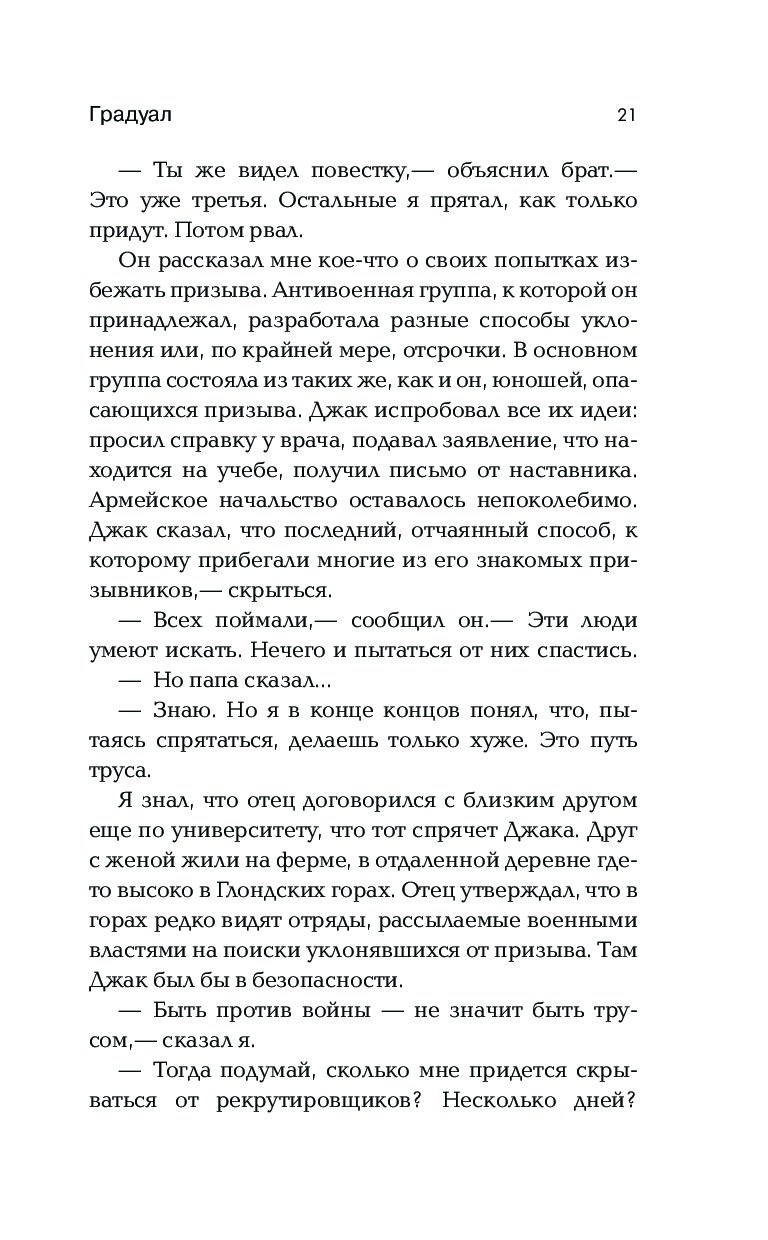 Градуал

21

— Ты же видел повестку,— объяснил брат.— Это уже третья. Остальные я прятал, как только придут. Потом рвал.

Он рассказал мне кое-что о своих попытках избежать призыва. Антивоенная группа, к которой он принадлежал, разработала разные способы уклонения или, по крайней мере, отсрочки. В основном группа состояла из таких же, как и он, юношей, опасающихся призыва. Джак испробовал все их идеи: просил справку у врача, подавал заявление, что находится на учебе, получил письмо от наставника. Армейское начальство оставалось непоколебимо. Джак сказал, что последний, отчаянный способ, к которому прибегали многие из его знакомых призывников,— скрыться.

— Всех поймали,— сообщил он.— Эти люди умеют искать. Нечего и пытаться от них спастись.

— Но папа сказал...

— Знаю. Но я в конце концов понял, что, пытаясь спрятаться, делаешь только хуже. Это путь труса.

Я знал, что отец договорился с близким другом еще по университету, что тот спрячет Джака. Друг с женой жили на ферме, в отдаленной деревне где-то высоко в Глондских горах. Отец утверждал, что в горах редко видят отряды, рассылаемые военными властями на поиски уклонявшихся от призыва. Там Джак был бы в безопасности.

— Быть против войны — не значит быть трусом,— сказал я.

— Тогда подумай, сколько мне придется скрываться от рекрутировщиков? Несколько дней?